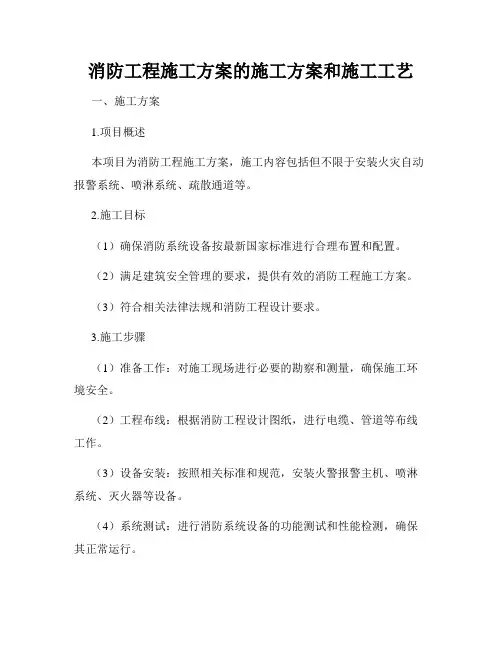 消防工程施工方案的施工方案和施工工艺

一、施工方案

1.项目概述

本项目为消防工程施工方案，施工内容包括但不限于安装火灾自动报警系统、喷淋系统、疏散通道等。

2.施工目标

（1）确保消防系统设备按最新国家标准进行合理布置和配置。

（2）满足建筑安全管理的要求，提供有效的消防工程施工方案。

（3）符合相关法律法规和消防工程设计要求。

3.施工步骤

（1）准备工作：对施工现场进行必要的勘察和测量，确保施工环境安全。

（2）工程布线：根据消防工程设计图纸，进行电缆、管道等布线工作。

（3）设备安装：按照相关标准和规范，安装火警报警主机、喷淋系统、灭火器等设备。

（4）系统测试：进行消防系统设备的功能测试和性能检测，确保其正常运行。